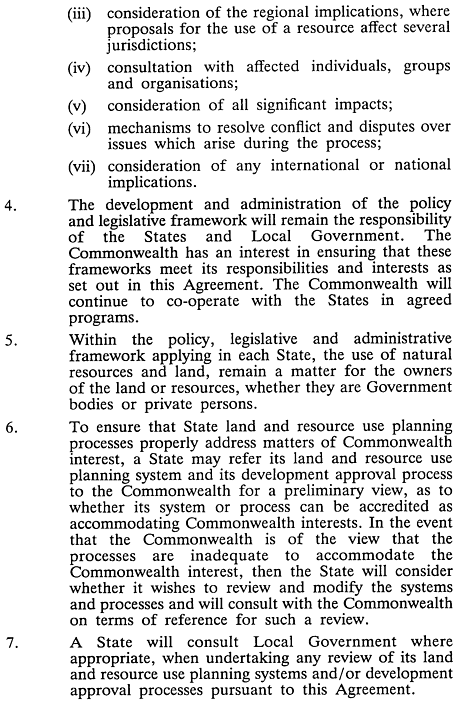 (iii) consideration of the regional implications, where proposals for the use of a resource affect several jurisdictions;

(iv) consultation with affected individuals, groups and organisations;

(v) consideration of all significant impacts;

(vi) mechanisms to resolve conflict and disputes over issues which arise during the process;

(vii) consideration of any international or national implications.

4. The development and administration of the policy and legislative framework will remain the responsibility of the States and Local Government. The Commonwealth has an interest in ensuring that these frameworks meet its responsibilities and interests as set out in this Agreement. The Commonwealth will continue to co-operate with the States in agreed programs.

5. Within the policy, legislative and administrative framework applying in each State, the use of natural resources and land, remain a matter for the owners of the land or resources, whether they are Government bodies or private persons.

6. To ensure that State land and resource use planning processes properly address matters of Commonwealth interest, a State may refer its land and resource use planning system and its development approval process to the Commonwealth for a preliminary view, as to whether its system or process can be accredited as accommodating Commonwealth interests. In the event that the Commonwealth is of the view that the processes are inadequate to accommodate the Commonwealth interest, then the State will consider whether it wishes to review and modify the systems and processes and will consult with the Commonwealth on terms of reference for such a review.

7. A State will consult Local Government where appropriate, when undertaking any review of its land and resource use planning systems and/or development approval processes pursuant to this Agreement.